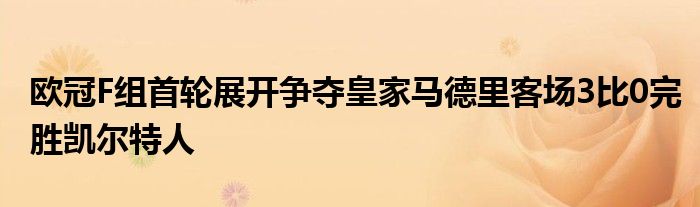 欧冠F组首轮展开争夺皇家马德里客场3比0完胜凯尔特人